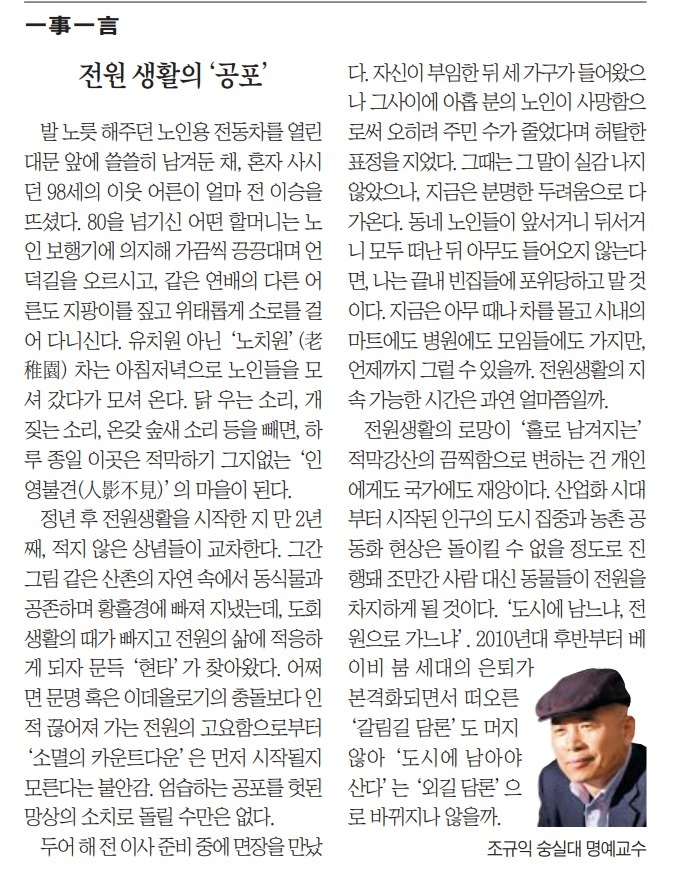 一事一言

전원 생활의 '공포'

발 노릇 해주던 노인용 전동차를 열린 대문 앞에 쓸쓸히 남겨둔 채, 혼자 사시던 98세의 이웃 어른이 얼마 전 이승을 뜨셨다. 80을 넘기신 어떤 할머니는 노인 보행기에 의지해 가끔씩 끙끙대며 언덕길을 오르시고, 같은 연배의 다른 어른도 지팡이를 짚고 위태롭게 소로를 걸어 다니신다. 유치원 아닌 '노치원'(老稚園) 차는 아침저녁으로 노인들을 모셔 갔다가 모셔 온다. 닭 우는 소리, 개 짖는 소리, 온갖 숲새 소리 등을 빼면, 하루 종일 이곳은 적막하기 그지없는 '인영불견(人影不見)'의 마을이 된다.

정년 후 전원생활을 시작한 지 만 2년째, 적지 않은 상념들이 교차한다. 그간 그림 같은 산촌의 자연 속에서 동식물과 공존하며 황홀경에 빠져 지냈는데, 도회 생활의 때가 빠지고 전원의 삶에 적응하게 되자 문득 '현타'가 찾아왔다. 어쩌면 문명 혹은 이데올로기의 충돌보다 인적 끊어져 가는 전원의 고요함으로부터 '소멸의 카운트다운'은 먼저 시작될지 모른다는 불안감. 엄습하는 공포를 헛된 망상의 소치로 돌릴 수만은 없다.

두어 해 전 이사 준비 중에 면장을 만났다. 자신이 부임한 뒤 세 가구가 들어왔으나 그사이에 아홉 분의 노인이 사망함으로써 오히려 주민 수가 줄었다며 허탈한 표정을 지었다. 그때는 그 말이 실감 나지 않았으나, 지금은 분명한 두려움으로 다가온다. 동네 노인들이 앞서거니 뒤서거니 모두 떠난 뒤 아무도 들어오지 않는다면, 나는 끝내 빈집들에 포위당하고 말 것이다. 지금은 아무 때나 차를 몰고 시내의 마트에도 병원에도 모임들에도 가지만, 언제까지 그럴 수 있을까. 전원생활의 지속 가능한 시간은 과연 얼마쯤일까.

전원생활의 로망이 '홀로 남겨지는' 적막강산의 끔찍함으로 변하는 건 개인에게도 국가에도 재앙이다. 산업화 시대부터 시작된 인구의 도시 집중과 농촌 공동화 현상은 돌이킬 수 없을 정도로 진행돼 조만간 사람 대신 동물들이 전원을 차지하게 될 것이다. '도시에 남느냐, 전원으로 가느냐'. 2010년대 후반부터 베이비 붐 세대의 은퇴가 본격화되면서 떠오른 '갈림길 담론'도 머지않아 '도시에 남아야 산다'는 '외길 담론'으로 바뀌지나 않을까.

조규익 숭실대 명예교수